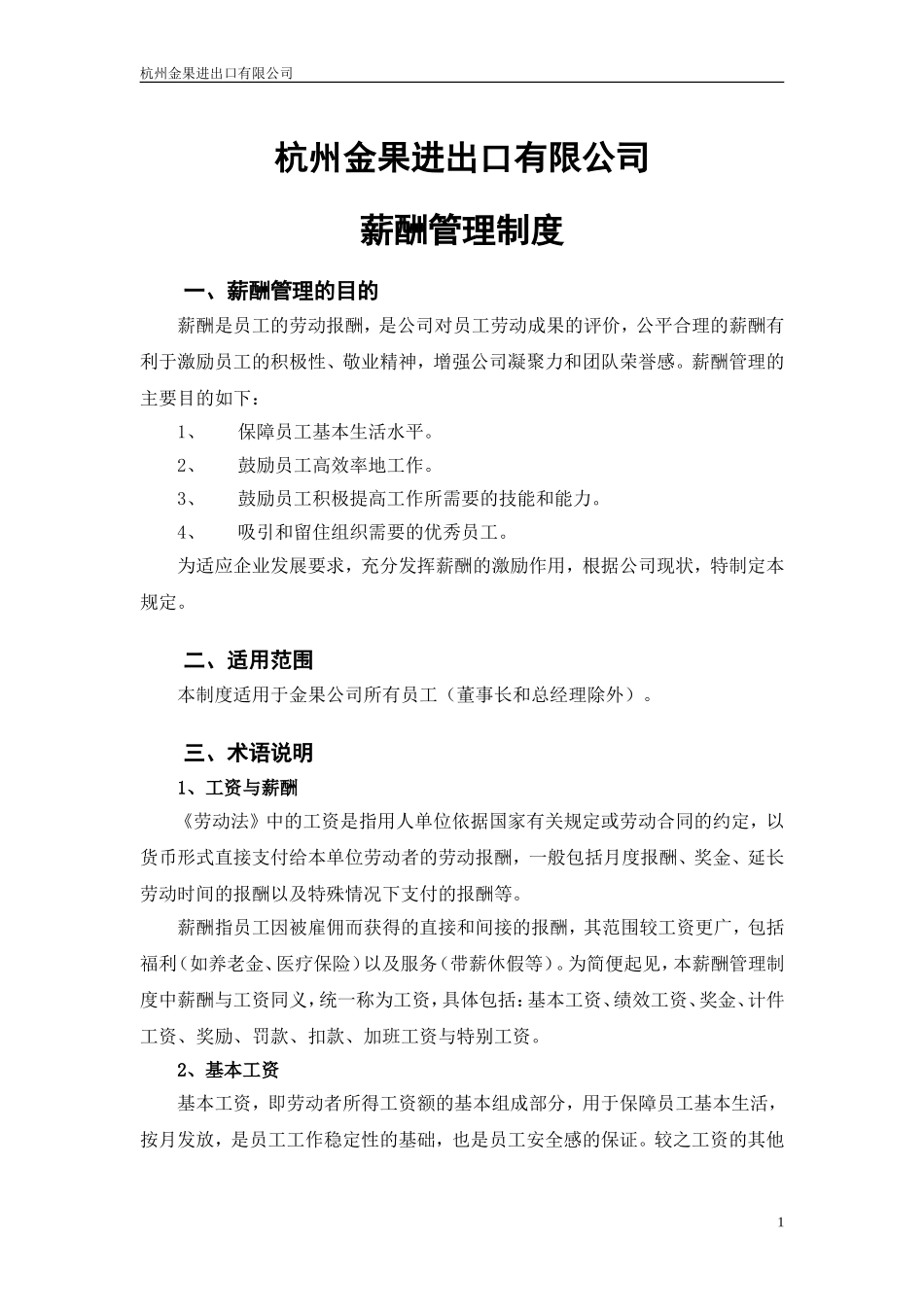 杭州金果进出口有限公司

杭州金果进出口有限公司

薪酬管理制度

一、薪酬管理的目的

薪酬是员工的劳动报酬，是公司对员工劳动成果的评价，公平合理的薪酬有利于激励员工的积极性、敬业精神，增强公司凝聚力和团队荣誉感。薪酬管理的主要目的如下：

1、　保障员工基本生活水平。

2、　鼓励员工高效率地工作。

3、　鼓励员工积极提高工作所需要的技能和能力。

4、　吸引和留住组织需要的优秀员工。

为适应企业发展要求，充分发挥薪酬的激励作用，根据公司现状，特制定本规定。

二、适用范围

本制度适用于金果公司所有员工（董事长和总经理除外）。

三、术语说明

1、工资与薪酬

《劳动法》中的工资是指用人单位依据国家有关规定或劳动合同的约定，以货币形式直接支付给本单位劳动者的劳动报酬，一般包括月度报酬、奖金、延长劳动时间的报酬以及特殊情况下支付的报酬等。

薪酬指员工因被雇佣而获得的直接和间接的报酬，其范围较工资更广，包括福利（如养老金、医疗保险）以及服务（带薪休假等）。为简便起见，本薪酬管理制度中薪酬与工资同义，统一称为工资，具体包括：基本工资、绩效工资、奖金、计件工资、奖励、罚款、扣款、加班工资与特别工资。

2、基本工资

基本工资，即劳动者所得工资额的基本组成部分，用于保障员工基本生活，按月发放，是员工工作稳定性的基础，也是员工安全感的保证。较之工资的其他

1